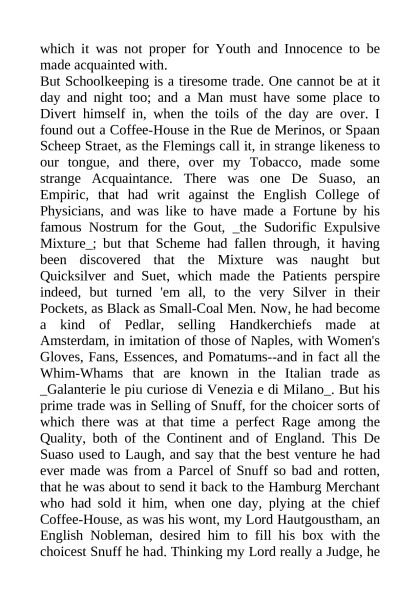 which it was not proper for Youth and Innocence to be made acquainted with.
But Schoolkeeping is a tiresome trade. One cannot be at it day and night too; and a Man must have some place to Divert himself in, when the toils of the day are over. I found out a Coffee-House in the Rue de Merinos, or Spaan Scheep Straet, as the Flemings call it, in strange likeness to our tongue, and there, over my Tobacco, made some strange Acquaintance. There was one De Suaso, an Empiric, that had writ against the English College of Physicians, and was like to have made a Fortune by his famous Nostrum for the Gout, _the Sudorific Expulsive Mixture_; but that Scheme had fallen through, it having been discovered that the Mixture was naught but Quicksilver and Suet, which made the Patients perspire indeed, but turned 'em all, to the very Silver in their Pockets, as Black as Small-Coal Men. Now, he had become a kind of Pedlar, selling Handkerchiefs made at Amsterdam, in imitation of those of Naples, with Women's Gloves, Fans, Essences, and Pomatums--and in fact all the Whim-Whams that are known in the Italian trade as _Galanterie le piu curiose di Venezia e di Milano_. But his prime trade was in Selling of Snuff, for the choicer sorts of which there was at that time a perfect Rage among the Quality, both of the Continent and of England. This De Suaso used to Laugh, and say that the best venture he had ever made was from a Parcel of Snuff so bad and rotten, that he was about to send it back to the Hamburg Merchant who had sold it him, when one day, plying at the chief Coffee-House, as was his wont, my Lord Hautgoustham, an English Nobleman, desired him to fill his box with the choicest Snuff he had. Thinking my Lord really a Judge, he